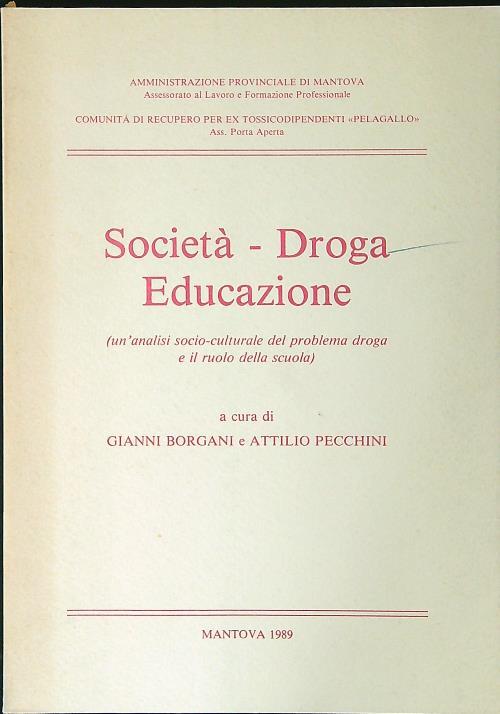 AMMINISTRAZIONE PROVINCIALE DI MANTOVA
Assessorato al Lavoro e Formazione Professionale

COMUNITÁ DI RECUPERO PER EX TOSSICODIPENDENTI «PELAGALLO»
Ass. Porta Aperta

Società - Droga
Educazione

(un'analisi socio-culturale del problema droga e il ruolo della scuola)

a cura di
GIANNI BORGANI e ATTILIO PECCHINI

MANTOVA 1989